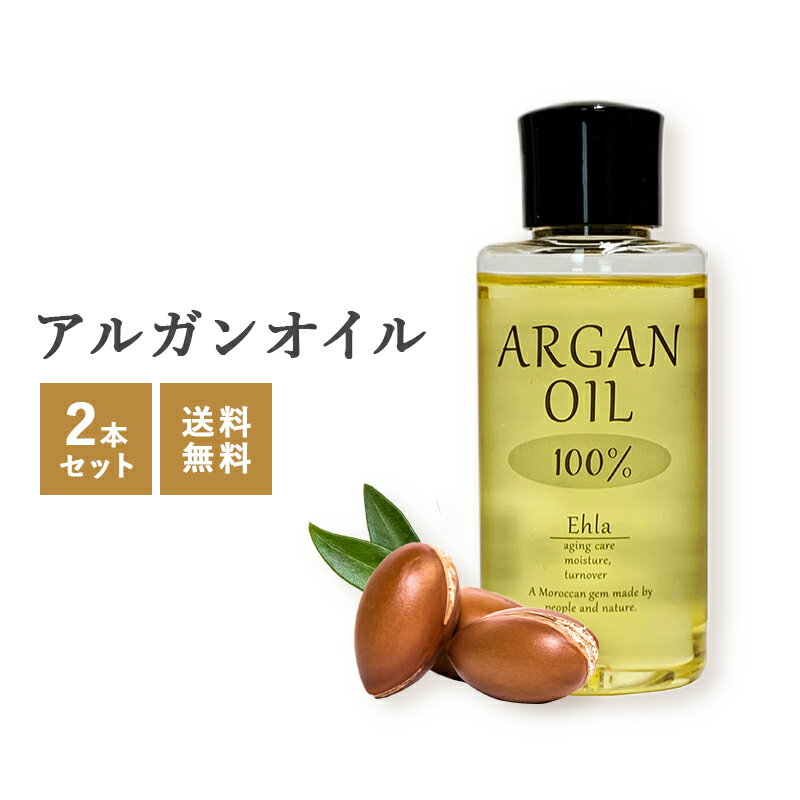 アルガンオイル

2本セット

送料無料

ARGAN OIL

100%

Ehla

aging care
moisture,
turnover

A Moroccan gem made by people and nature.